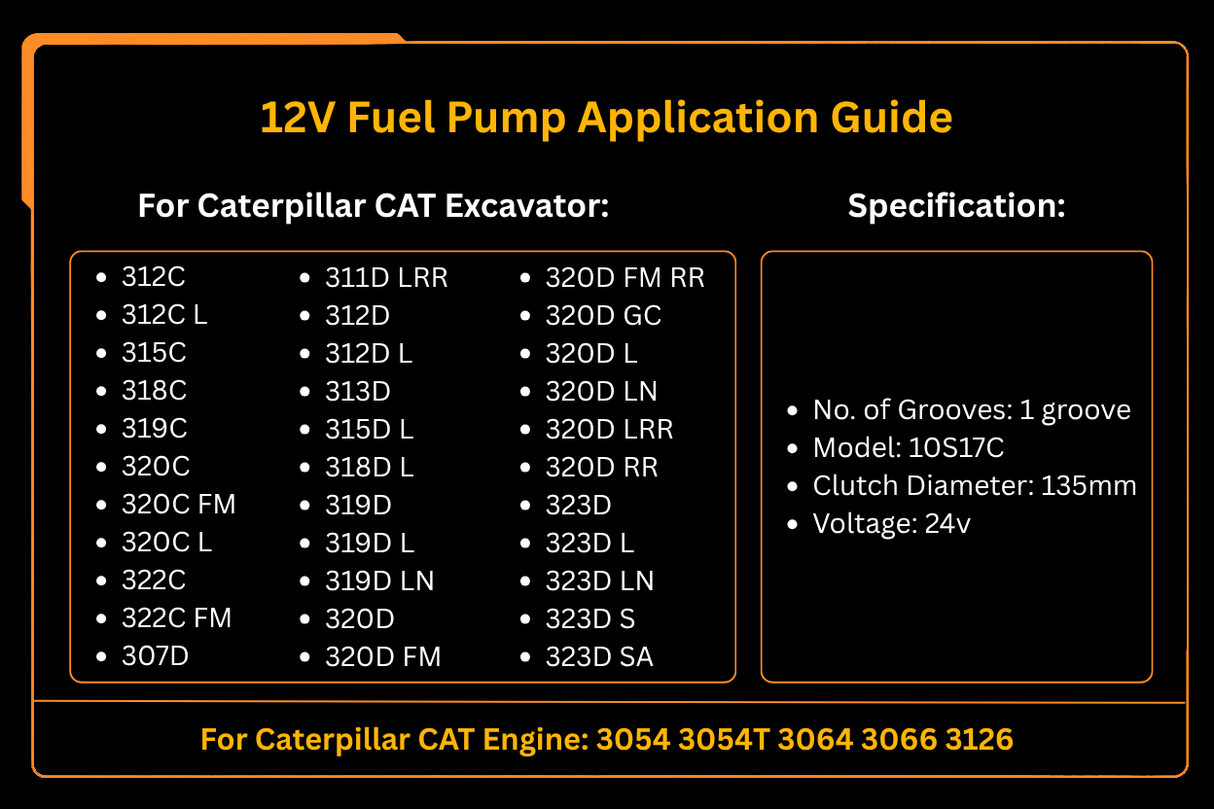 12V Fuel Pump Application Guide

For Caterpillar CAT Excavator:

- 312C
- 312C L
- 315C
- 318C
- 319C
- 320C
- 320C FM
- 320C L
- 322C
- 322C FM
- 307D

- 311D LRR
- 312D
- 312D L
- 313D
- 315D L
- 318D L
- 319D
- 319D L
- 319D LN
- 320D
- 320D FM

- 320D FM RR
- 320D GC
- 320D L
- 320D LN
- 320D LRR
- 320D RR
- 323D
- 323D L
- 323D LN
- 323D S
- 323D SA

Specification:

- No. of Grooves: 1 groove
- Model: 10S17C
- Clutch Diameter: 135mm
- Voltage: 24v

For Caterpillar CAT Engine: 3054 3054T 3064 3066 3126